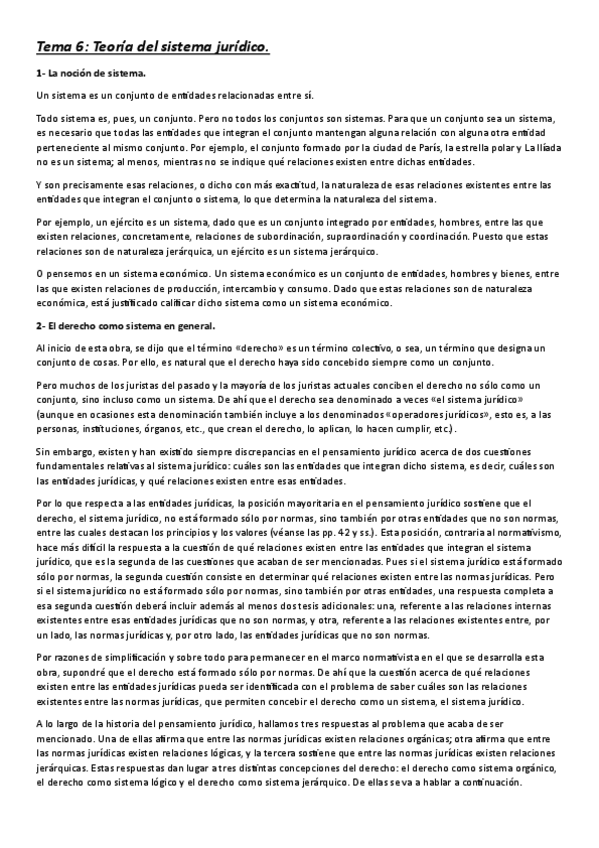 Tema 6: Teoría del sistema jurídico.

1- La noción de sistema.

Un sistema es un conjunto de entidades relacionadas entre sí.

Todo sistema es, pues, un conjunto. Pero no todos los conjuntos son sistemas. Para que un conjunto sea un sistema, es necesario que todas las entidades que integran el conjunto mantengan alguna relación con alguna otra entidad perteneciente al mismo conjunto. Por ejemplo, el conjunto formado por la ciudad de París, la estrella polar y La Ilíada no es un sistema; al menos, mientras no se indique qué relaciones existen entre dichas entidades.

Y son precisamente esas relaciones, o dicho con más exactitud, la naturaleza de esas relaciones existentes entre las entidades que integran el conjunto o sistema, lo que determina la naturaleza del sistema.

Por ejemplo, un ejército es un sistema, dado que es un conjunto integrado por entidades, hombres, entre las que existen relaciones, concretamente, relaciones de subordinación, supraordinación y coordinación. Puesto que estas relaciones son de naturaleza jerárquica, un ejército es un sistema jerárquico.

O pensemos en un sistema económico. Un sistema económico es un conjunto de entidades, hombres y bienes, entre las que existen relaciones de producción, intercambio y consumo. Dado que estas relaciones son de naturaleza económica, está justificado calificar dicho sistema como un sistema económico.

2- El derecho como sistema en general.

Al inicio de esta obra, se dijo que el término «derecho» es un término colectivo, o sea, un término que designa un conjunto de cosas. Por ello, es natural que el derecho haya sido concebido siempre como un conjunto.

Pero muchos de los juristas del pasado y la mayoría de los juristas actuales conciben el derecho no sólo como un conjunto, sino incluso como un sistema. De ahí que el derecho sea denominado a veces «el sistema jurídico» (aunque en ocasiones esta denominación también incluye a los denominados «operadores jurídicos», esto es, a las personas, instituciones, órganos, etc., que crean el derecho, lo aplican, lo hacen cumplir, etc.).

Sin embargo, existen y han existido siempre discrepancias en el pensamiento jurídico acerca de dos cuestiones fundamentales relativas al sistema jurídico: cuáles son las entidades que integran dicho sistema, es decir, cuáles son las entidades jurídicas, y qué relaciones existen entre esas entidades.

Por lo que respecta a las entidades jurídicas, la posición mayoritaria en el pensamiento jurídico sostiene que el derecho, el sistema jurídico, no está formado sólo por normas, sino también por otras entidades que no son normas, entre las cuales destacan los principios y los valores (véanse las pp. 42 y ss.). Esta posición, contraria al normativismo, hace más difícil la respuesta a la cuestión de qué relaciones existen entre las entidades que integran el sistema jurídico, que es la segunda de las cuestiones que acaban de ser mencionadas. Pues si el sistema jurídico está formado sólo por normas, la segunda cuestión consiste en determinar qué relaciones existen entre las normas jurídicas. Pero si el sistema jurídico no está formado sólo por normas, sino también por otras entidades, una respuesta completa a esa segunda cuestión deberá incluir además al menos dos tesis adicionales: una, referente a las relaciones internas existentes entre esas entidades jurídicas que no son normas, y otra, referente a las relaciones existentes entre, por un lado, las normas jurídicas y, por otro lado, las entidades jurídicas que no son normas.

Por razones de simplificación y sobre todo para permanecer en el marco normativista en el que se desarrolla esta obra, supondré que el derecho está formado sólo por normas. De ahí que la cuestión acerca de qué relaciones existen entre las entidades jurídicas pueda ser identificada con el problema de saber cuáles son las relaciones existentes entre las normas jurídicas, que permiten concebir el derecho como un sistema, el sistema jurídico.

A lo largo de la historia del pensamiento jurídico, hallamos tres respuestas al problema que acaba de ser mencionado. Una de ellas afirma que entre las normas jurídicas existen relaciones orgánicas; otra afirma que entre las normas jurídicas existen relaciones lógicas, y la tercera sostiene que entre las normas jurídicas existen relaciones jerárquicas. Estas respuestas dan lugar a tres distintas concepciones del derecho: el derecho como sistema orgánico, el derecho como sistema lógico y el derecho como sistema jerárquico. De ellas se va a hablar a continuación.